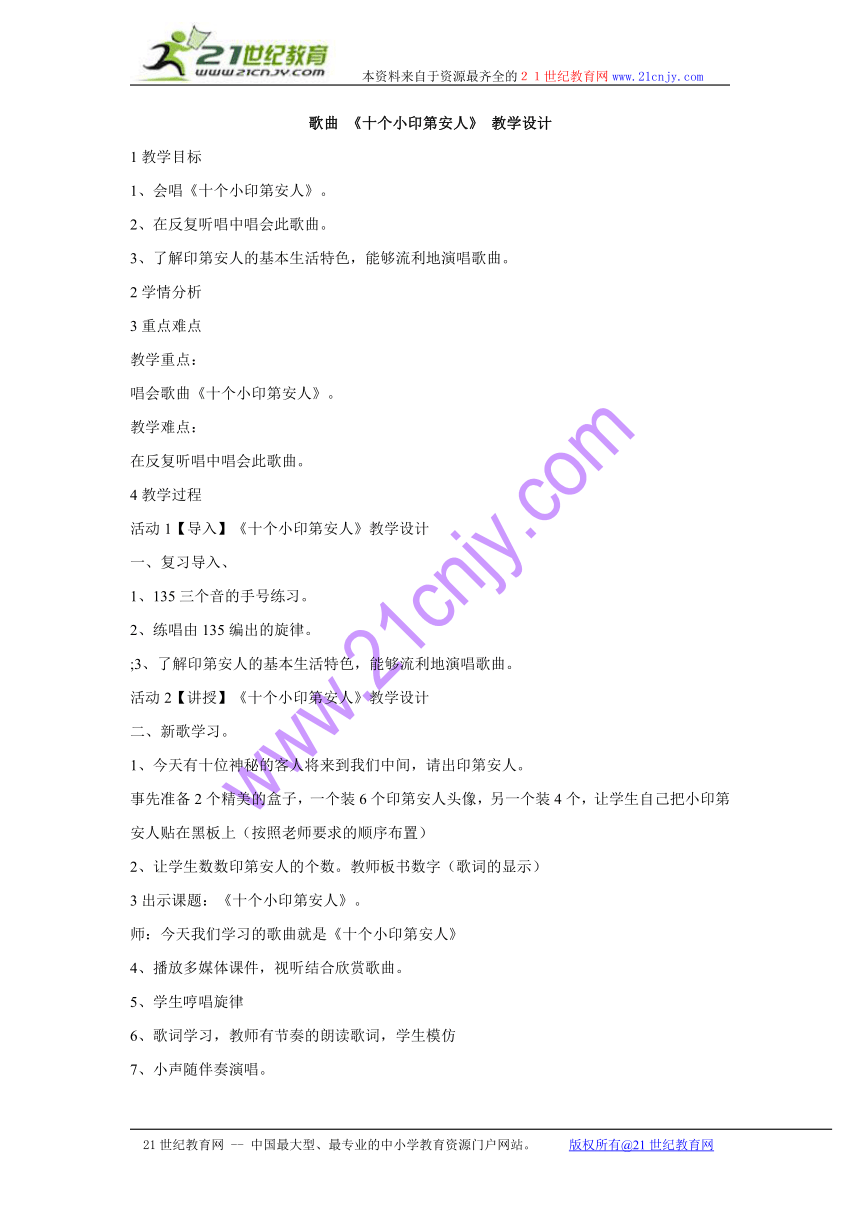 21世纪教育
www.21cnjy.com
本资料来自于资源最齐全的２１世纪教育网 www.21cnjy.com

歌曲 《十个小印第安人》 教学设计

1 教学目标

1、会唱《十个小印第安人》。

2、在反复听唱中唱会此歌曲。

3、了解印第安人的基本生活特色，能够流利地演唱歌曲。

2 学情分析

3 重点难点

教学重点：

唱会歌曲《十个小印第安人》。

教学难点：

在反复听唱中唱会此歌曲。

4 教学过程

活动 1【导入】《十个小印第安人》教学设计

一、复习导入、

1、135 三个音的手号练习。

2、练唱由 135 编出的旋律。

;3、了解印第安人的基本生活特色，能够流利地演唱歌曲。

活动 2【讲授】《十个小印第安人》教学设计

二、新歌学习。

1、今天有十位神秘的客人将来到我们中间，请出印第安人。

事先准备 2 个精美的盒子，一个装 6 个印第安人头像，另一个装 4 个，让学生自己把小印第安人贴在黑板上（按照老师要求的顺序布置）

2、让学生数数印第安人的个数。教师板书数字（歌词的显示）

3 出示课题：《十个小印第安人》。

师：今天我们学习的歌曲就是《十个小印第安人》

4、播放多媒体课件，视听结合欣赏歌曲。

5、学生哼唱旋律

6、歌词学习，教师有节奏的朗读歌词，学生模仿

7、小声随伴奏演唱。

www.21cnjy.com

21 世纪教育网 -- 中国最大型、最专业的中小学教育资源门户网站。 版权所有@21 世纪教育网